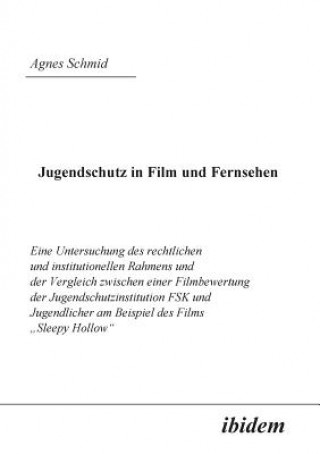 Agnes Schmid

Jugendschutz in Film und Fernsehen

Eine Untersuchung des rechtlichen und institutionellen Rahmens und der Vergleich zwischen einer Filmbewertung der Jugendschutzinstitution FSK und Jugendlicher am Beispiel des Films „Sleepy Hollow"

ibidem